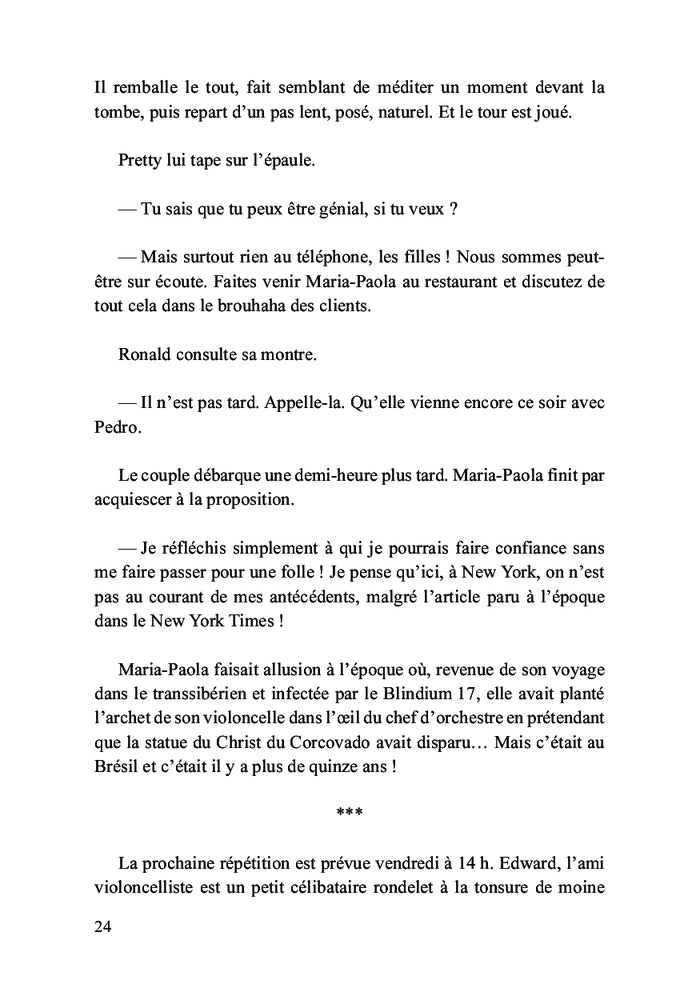 Il remballe le tout, fait semblant de méditer un moment devant la tombe, puis repart d'un pas lent, posé, naturel. Et le tour est joué.

Pretty lui tape sur l'épaule.

— Tu sais que tu peux être génial, si tu veux ?

— Mais surtout rien au téléphone, les filles ! Nous sommes peut-être sur écoute. Faites venir Maria-Paola au restaurant et discutez de tout cela dans le brouhaha des clients.

Ronald consulte sa montre.

— Il n'est pas tard. Appelle-la. Qu'elle vienne encore ce soir avec Pedro.

Le couple débarque une demi-heure plus tard. Maria-Paola finit par acquiescer à la proposition.

— Je réfléchis simplement à qui je pourrais faire confiance sans me faire passer pour une folle ! Je pense qu'ici, à New York, on n'est pas au courant de mes antécédents, malgré l'article paru à l'époque dans le New York Times !

Maria-Paola faisait allusion à l'époque où, revenue de son voyage dans le transsibérien et infectée par le Blindium 17, elle avait planté l'archet de son violoncelle dans l'œil du chef d'orchestre en prétendant que la statue du Christ du Corcovado avait disparu… Mais c'était au Brésil et c'était il y a plus de quinze ans !

***

La prochaine répétition est prévue vendredi à 14 h. Edward, l'ami violoncelliste est un petit célibataire rondelet à la tonsure de moine

24